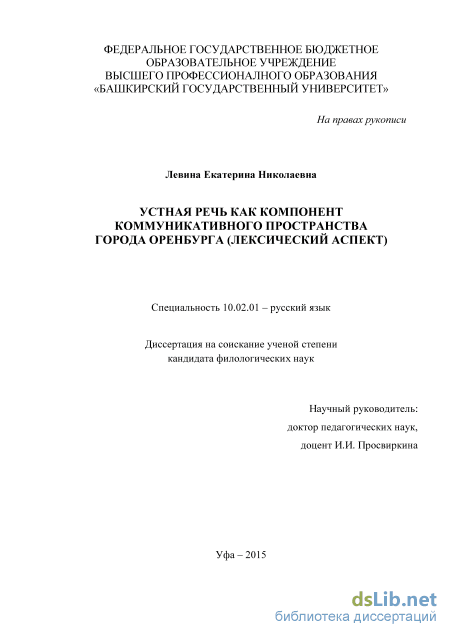 ФЕДЕРАЛЬНОЕ ГОСУДАРСТВЕННОЕ БЮДЖЕТНОЕ ОБРАЗОВАТЕЛЬНОЕ УЧРЕЖДЕНИЕ ВЫСШЕГО ПРОФЕССИОНАЛНОГО ОБРАЗОВАНИЯ «БАШКИРСКИЙ ГОСУДАРСТВЕННЫЙ УНИВЕРСИТЕТ»

На правах рукописи

Левина Екатерина Николаевна

УСТНАЯ РЕЧЬ КАК КОМПОНЕНТ КОММУНИКАТИВНОГО ПРОСТРАНСТВА ГОРОДА ОРЕНБУРГА (ЛЕКСИЧЕСКИЙ АСПЕКТ)

Специальность 10.02.01 – русский язык

Диссертация на соискание ученой степени кандидата филологических наук

Научный руководитель:
доктор педагогических наук,
доцент И.И. Просвиркина

Уфа – 2015

dsLib.net
библиотека диссертаций